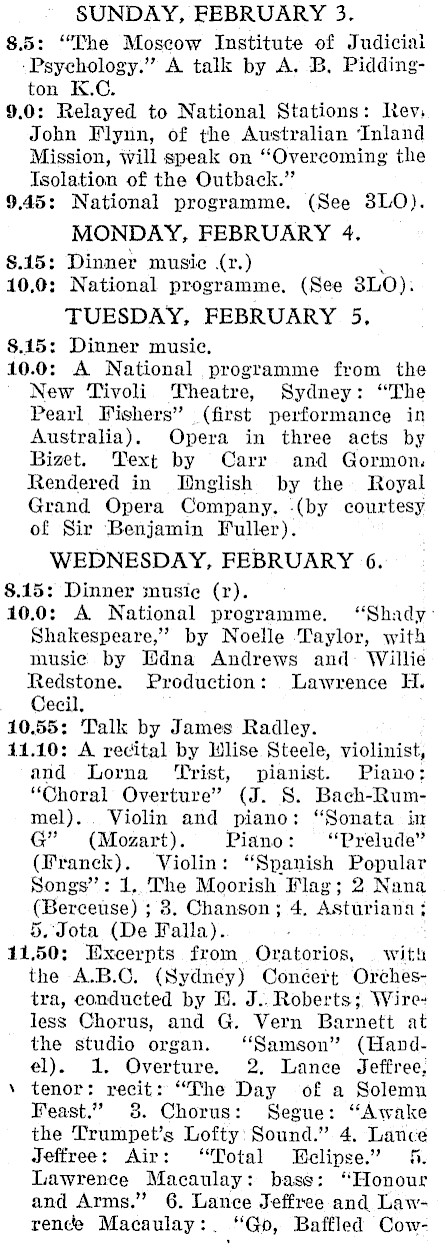 SUNDAY, FEBRUARY 3.

8.5: "The Moscow Institute of Judicial Psychology." A talk by A. B. Piddington K.C.

9.0: Relayed to National Stations: Rev. John Flynn, of the Australian Inland Mission, will speak on "Overcoming the Isolation of the Outback."

9.45: National programme. (See 3LO).

MONDAY, FEBRUARY 4.

8.15: Dinner music (r.)

10.0: National programme. (See 3LO).

TUESDAY, FEBRUARY 5.

8.15: Dinner music.

10.0: A National programme from the New Tivoli Theatre, Sydney: "The Pearl Fishers" (first performance in Australia). Opera in three acts by Bizet. Text by Carr and Gormon. Rendered in English by the Royal Grand Opera Company. (by courtesy of Sir Benjamin Fuller).

WEDNESDAY, FEBRUARY 6.

8.15: Dinner music (r).

10.0: A National programme. "Shady Shakespeare," by Noelle Taylor, with music by Edna Andrews and Willie Redstone. Production: Lawrence H. Cecil.

10.55: Talk by James Radley.

11.10: A recital by Elise Steele, violinist, and Lorna Trist, pianist. Piano: "Choral Overture" (J. S. Bach-Rummel). Violin and piano: "Sonata in G" (Mozart). Piano: "Prelude" (Franck). Violin: "Spanish Popular Songs": 1. The Moorish Flag; 2 Nana (Berceuse); 3. Chanson; 4. Asturiana; 5. Jota (De Falla).

11.50: Excerpts from Oratorios, with the A.B.C. (Sydney) Concert Orchestra, conducted by E. J. Roberts; Wireless Chorus, and G. Vern Barnett at the studio organ. "Samson" (Handel). 1. Overture. 2. Lance Jeffree, tenor: recit: "The Day of a Solemn Feast." 3. Chorus: Segue: "Awake the Trumpet's Lofty Sound." 4. Lance Jeffree: Air: "Total Eclipse." 5. Lawrence Macaulay: bass: "Honour and Arms." 6. Lance Jeffree and Lawrence Macaulay: "Go, Baffled Cow-